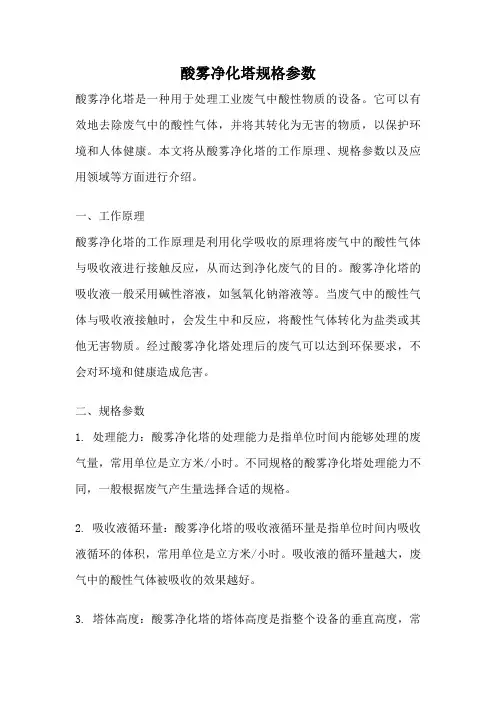 酸雾净化塔规格参数

酸雾净化塔是一种用于处理工业废气中酸性物质的设备。它可以有效地去除废气中的酸性气体，并将其转化为无害的物质，以保护环境和人体健康。本文将从酸雾净化塔的工作原理、规格参数以及应用领域等方面进行介绍。

一、工作原理

酸雾净化塔的工作原理是利用化学吸收的原理将废气中的酸性气体与吸收液进行接触反应，从而达到净化废气的目的。酸雾净化塔的吸收液一般采用碱性溶液，如氢氧化钠溶液等。当废气中的酸性气体与吸收液接触时，会发生中和反应，将酸性气体转化为盐类或其他无害物质。经过酸雾净化塔处理后的废气可以达到环保要求，不会对环境和健康造成危害。

二、规格参数

1. 处理能力：酸雾净化塔的处理能力是指单位时间内能够处理的废气量，常用单位是立方米/小时。不同规格的酸雾净化塔处理能力不同，一般根据废气产生量选择合适的规格。

2. 吸收液循环量：酸雾净化塔的吸收液循环量是指单位时间内吸收液循环的体积，常用单位是立方米/小时。吸收液的循环量越大，废气中的酸性气体被吸收的效果越好。

3. 塔体高度：酸雾净化塔的塔体高度是指整个设备的垂直高度，常